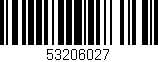 53206027